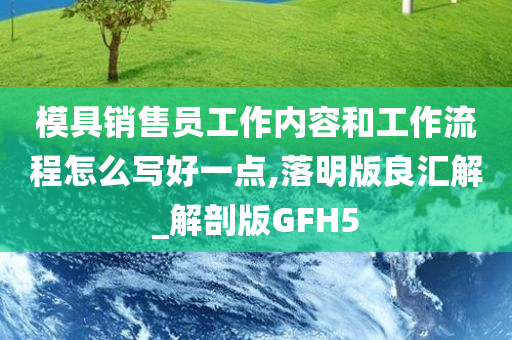 模具销售员工作内容和工作流程怎么写好一点,落明版良汇解_解剖版GFH5